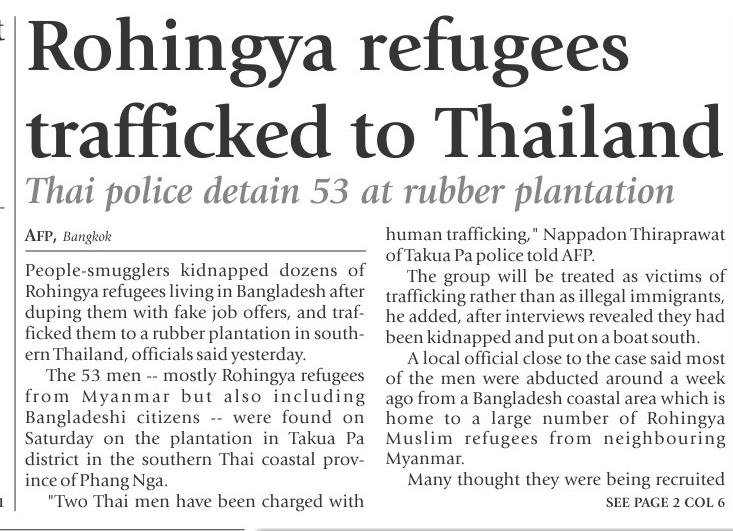 Rohingya refugees trafficked to Thailand

Thai police detain 53 at rubber plantation

AFP, Bangkok

People-smugglers kidnapped dozens of Rohingya refugees living in Bangladesh after duping them with fake job offers, and trafficked them to a rubber plantation in southern Thailand, officials said yesterday.

The 53 men -- mostly Rohingya refugees from Myanmar but also including Bangladeshi citizens -- were found on Saturday on the plantation in Takua Pa district in the southern Thai coastal province of Phang Nga.

"Two Thai men have been charged with human trafficking," Nappadon Thiraprawat of Takua Pa police told AFP.

The group will be treated as victims of trafficking rather than as illegal immigrants, he added, after interviews revealed they had been kidnapped and put on a boat south.

A local official close to the case said most of the men were abducted around a week ago from a Bangladesh coastal area which is home to a large number of Rohingya Muslim refugees from neighbouring Myanmar.

Many thought they were being recruited

SEE PAGE 2 COL 6